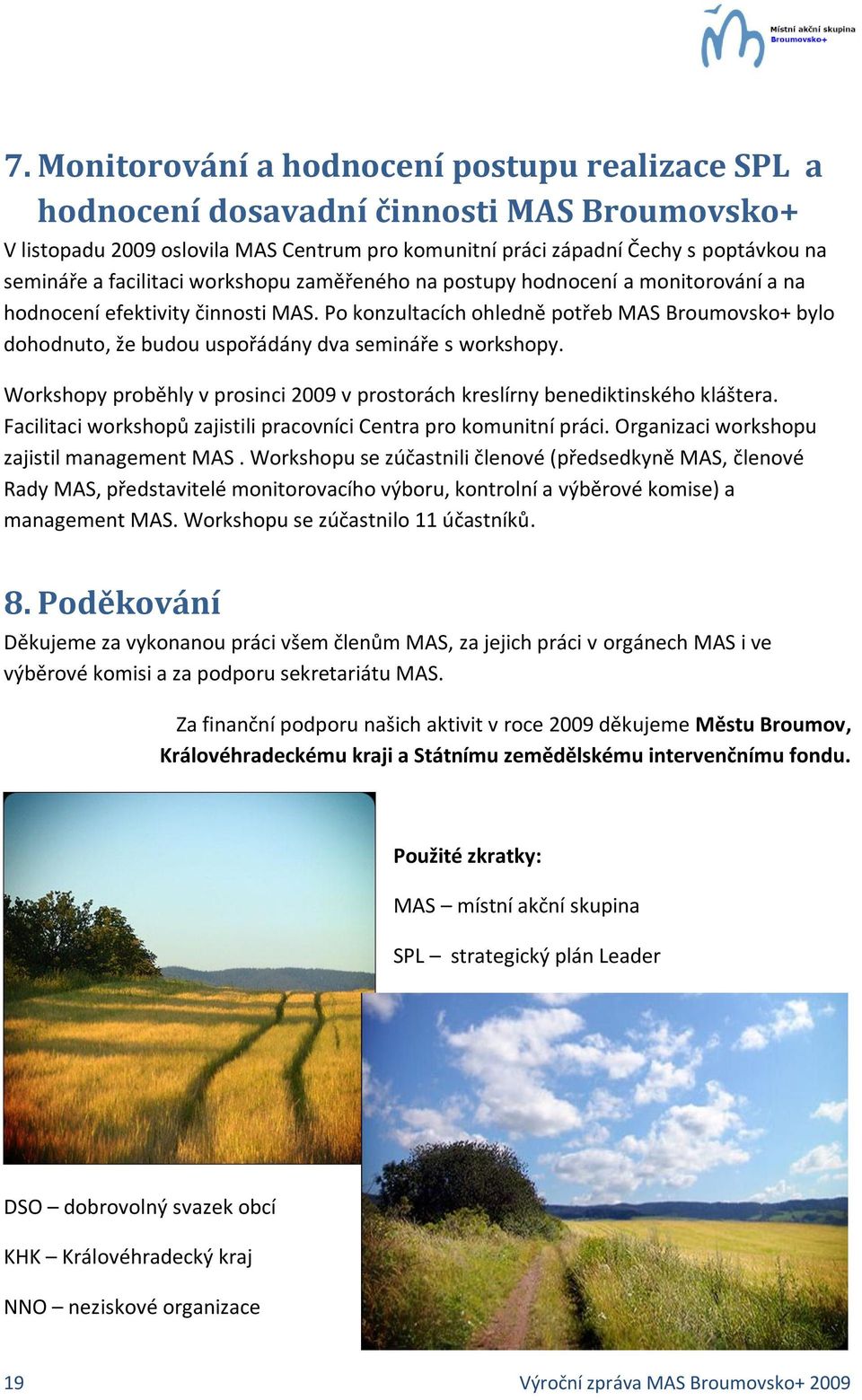 Místní akční skupina Broumovsko+

7. Monitorování a hodnocení postupu realizace SPL a hodnocení dosavadní činnosti MAS Broumovsko+

V listopadu 2009 oslovila MAS Centrum pro komunitní práci západní Čechy s poptávkou na semináře a facilitaci workshopu zaměřeného na postupy hodnocení a monitorování a na hodnocení efektivity činnosti MAS. Po konzultacích ohledně potřeb MAS Broumovsko+ bylo dohodnuto, že budou uspořádány dva semináře s workshopy.

Workshopy proběhly v prosinci 2009 v prostorách kreslírny benediktinského kláštera. Facilitaci workshopů zajistili pracovníci Centra pro komunitní práci. Organizaci workshopu zajistil management MAS . Workshopu se zúčastnili členové (předsedkyně MAS, členové Rady MAS, představitelé monitorovacího výboru, kontrolní a výběrové komise) a management MAS. Workshopu se zúčastnilo 11 účastníků.

8. Poděkování

Děkujeme za vykonanou práci všem členům MAS, za jejich práci v orgánech MAS i ve výběrové komisi a za podporu sekretariátu MAS.

Za finanční podporu našich aktivit v roce 2009 děkujeme Městu Broumov, Královéhradeckému kraji a Státnímu zemědělskému intervenčnímu fondu.

Použité zkratky:

MAS – místní akční skupina

SPL – strategický plán Leader

DSO – dobrovolný svazek obcí

KHK – Královéhradecký kraj

NNO – neziskové organizace

19 Výroční zpráva MAS Broumovsko+ 2009